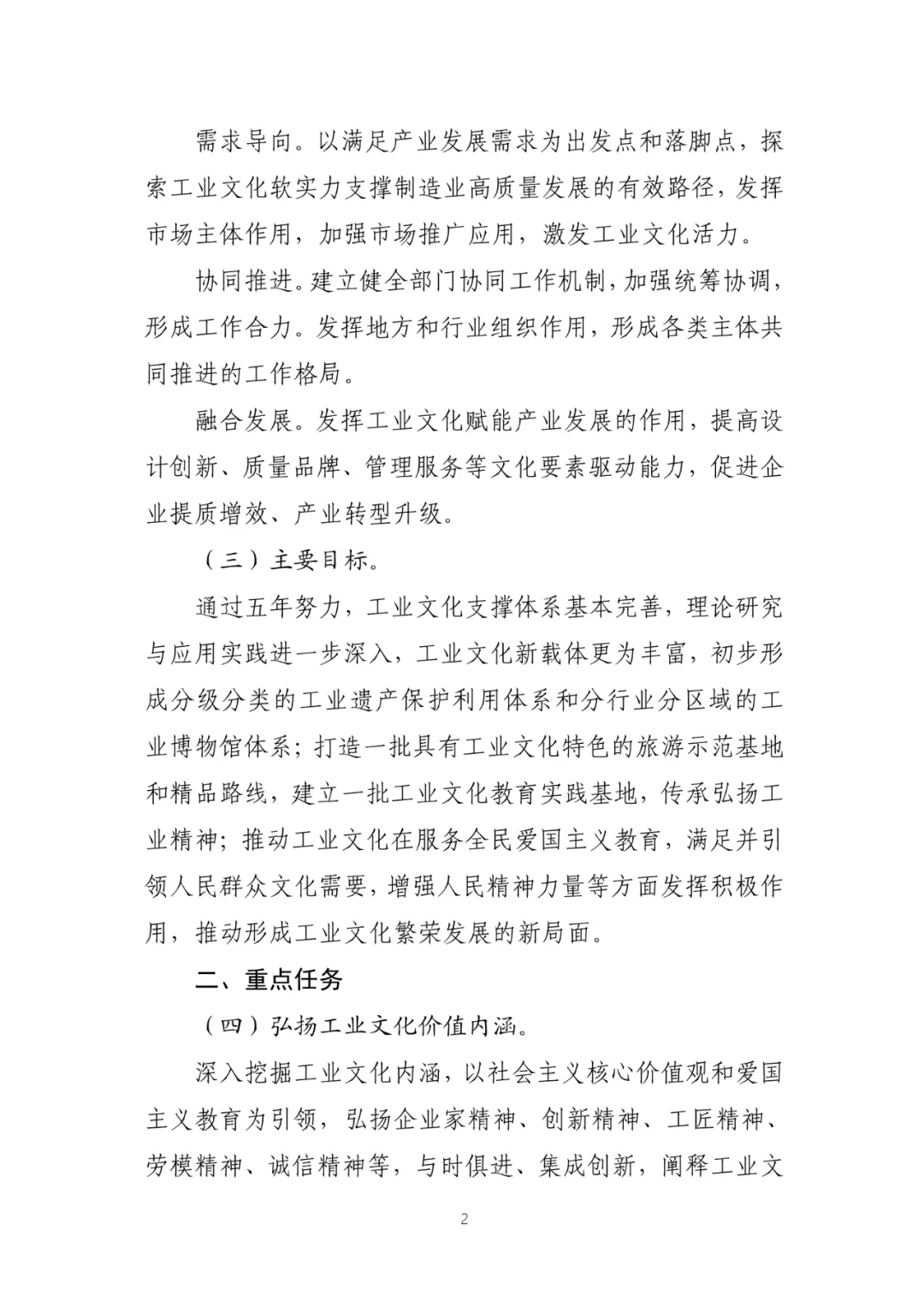 需求导向。以满足产业发展需求为出发点和落脚点，探索工业文化软实力支撑制造业高质量发展的有效路径，发挥市场主体作用，加强市场推广应用，激发工业文化活力。

协同推进。建立健全部门协同工作机制，加强统筹协调，形成工作合力。发挥地方和行业组织作用，形成各类主体共同推进的工作格局。

融合发展。发挥工业文化赋能产业发展的作用，提高设计创新、质量品牌、管理服务等文化要素驱动能力，促进企业提质增效、产业转型升级。

（三）主要目标。

通过五年努力，工业文化支撑体系基本完善，理论研究与应用实践进一步深入，工业文化新载体更为丰富，初步形成分级分类的工业遗产保护利用体系和分行业分区域的工业博物馆体系；打造一批具有工业文化特色的旅游示范基地和精品路线，建立一批工业文化教育实践基地，传承弘扬工业精神；推动工业文化在服务全民爱国主义教育，满足并引领人民群众文化需要，增强人民精神力量等方面发挥积极作用，推动形成工业文化繁荣发展的新局面。

二、重点任务

（四）弘扬工业文化价值内涵。

深入挖掘工业文化内涵，以社会主义核心价值观和爱国主义教育为引领，弘扬企业家精神、创新精神、工匠精神、劳模精神、诚信精神等，与时俱进、集成创新，阐释工业文

2